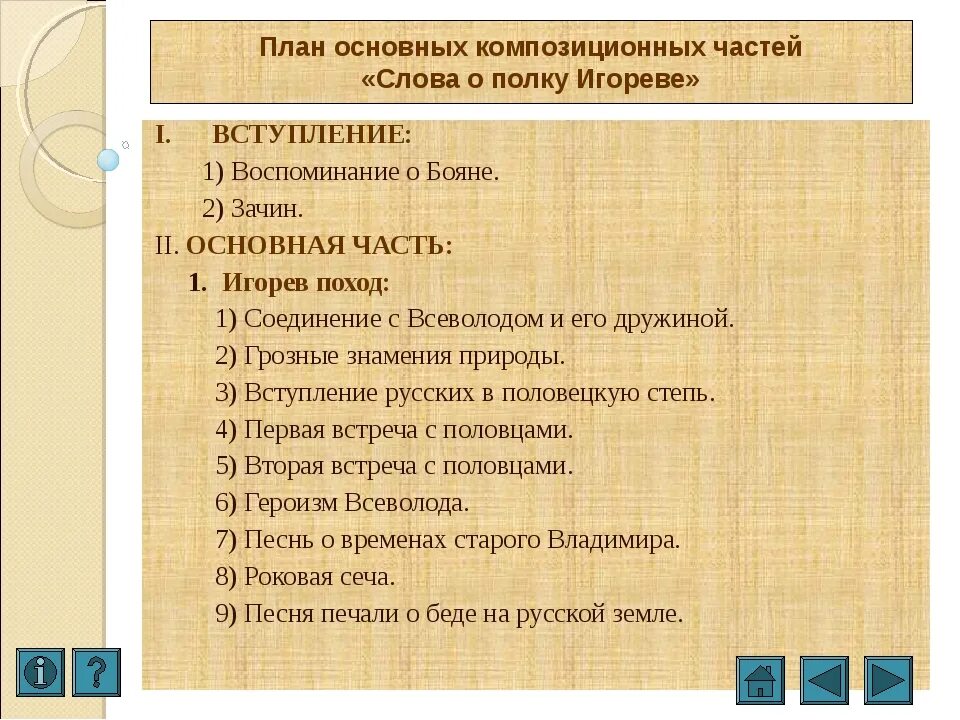 План основных композиционных частей «Слова о полку Игореве»

I. ВСТУПЛЕНИЕ:
1) Воспоминание о Бояне.
2) Зачин.
II. ОСНОВНАЯ ЧАСТЬ:
1. Игорев поход:
1) Соединение с Всеволодом и его дружиной.
2) Грозные знамения природы.
3) Вступление русских в половецкую степь.
4) Первая встреча с половцами.
5) Вторая встреча с половцами.
6) Героизм Всеволода.
7) Песнь о временах старого Владимира.
8) Роковая сеча.
9) Песня печали о беде на русской земле.

i ?